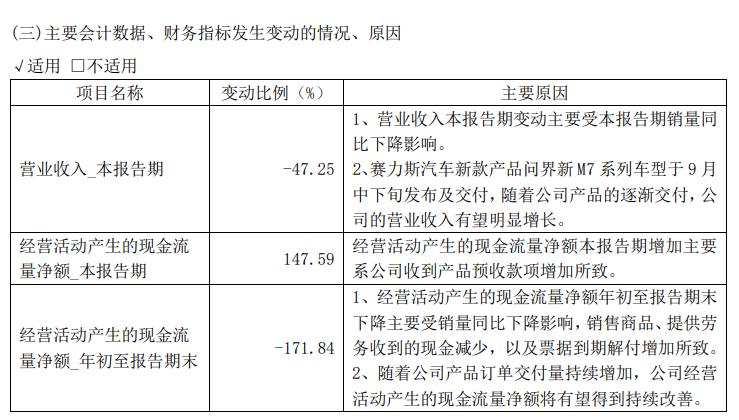 (三)主要会计数据、财务指标发生变动的情况、原因

√适用 ☐不适用

| 项目名称 | 变动比例（%） | 主要原因 |
|---|---|---|
| 营业收入_本报告期 | -47.25 | 1、营业收入本报告期变动主要受本报告期销量同比下降影响。 2、赛力斯汽车新款产品问界新M7系列车型于9月中下旬发布及交付，随着公司产品的逐渐交付，公司的营业收入有望明显增长。 |
| 经营活动产生的现金流量净额_本报告期 | 147.59 | 经营活动产生的现金流量净额本报告期增加主要系公司收到产品预收款项增加所致。 |
| 经营活动产生的现金流量净额_年初至报告期末 | -171.84 | 1、经营活动产生的现金流量净额年初至报告期末下降主要受销量同比下降影响，销售商品、提供劳务收到的现金减少，以及票据到期解付增加所致。 2、随着公司产品订单交付量持续增加，公司经营活动产生的现金流量净额将有望得到持续改善。 |